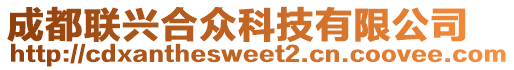 成都联兴合众科技有限公司
http://cdxanthesweet2.cn.coovee.com